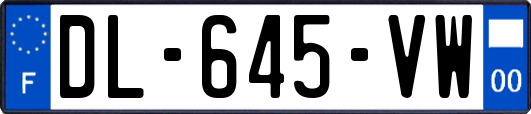 F

DL-645-VW

00